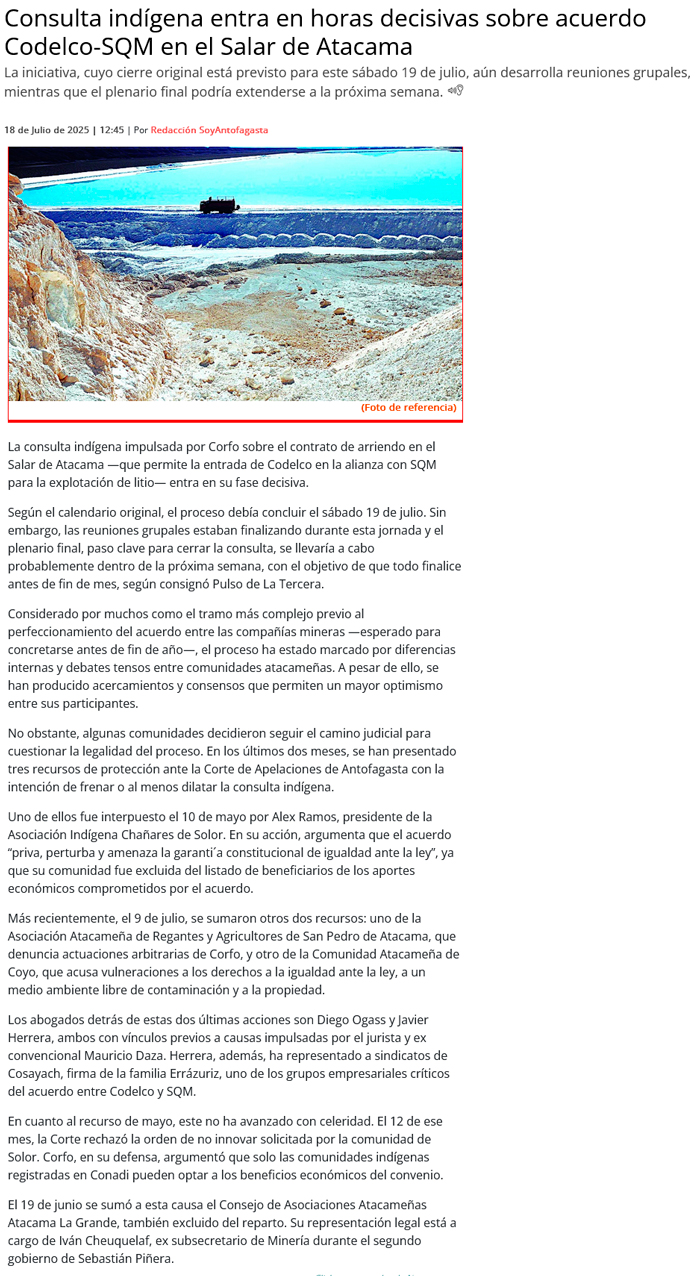 Consulta indígena entra en horas decisivas sobre acuerdo Codelco-SQM en el Salar de Atacama

La iniciativa, cuyo cierre original está previsto para este sábado 19 de julio, aún desarrolla reuniones grupales, mientras que el plenario final podría extenderse a la próxima semana.

18 de Julio de 2025 | 12:45 | Por Redacción SoyAntofagasta

(Foto de referencia)

La consulta indígena impulsada por Corfo sobre el contrato de arriendo en el Salar de Atacama —que permite la entrada de Codelco en la alianza con SQM para la explotación de litio— entra en su fase decisiva.

Según el calendario original, el proceso debía concluir el sábado 19 de julio. Sin embargo, las reuniones grupales estaban finalizando durante esta jornada y el plenario final, paso clave para cerrar la consulta, se llevaría a cabo probablemente dentro de la próxima semana, con el objetivo de que todo finalice antes de fin de mes, según consignó Pulso de La Tercera.

Considerado por muchos como el tramo más complejo previo al perfeccionamiento del acuerdo entre las compañías mineras —esperado para concretarse antes de fin de año—, el proceso ha estado marcado por diferencias internas y debates tensos entre comunidades atacameñas. A pesar de ello, se han producido acercamientos y consensos que permiten un mayor optimismo entre sus participantes.

No obstante, algunas comunidades decidieron seguir el camino judicial para cuestionar la legalidad del proceso. En los últimos dos meses, se han presentado tres recursos de protección ante la Corte de Apelaciones de Antofagasta con la intención de frenar o al menos dilatar la consulta indígena.

Uno de ellos fue interpuesto el 10 de mayo por Alex Ramos, presidente de la Asociación Indígena Chañares de Solor. En su acción, argumenta que el acuerdo “priva, perturba y amenaza la garanti´a constitucional de igualdad ante la ley”, ya que su comunidad fue excluida del listado de beneficiarios de los aportes económicos comprometidos por el acuerdo.

Más recientemente, el 9 de julio, se sumaron otros dos recursos: uno de la Asociación Atacameña de Regantes y Agricultores de San Pedro de Atacama, que denuncia actuaciones arbitrarias de Corfo, y otro de la Comunidad Atacameña de Coyo, que acusa vulneraciones a los derechos a la igualdad ante la ley, a un medio ambiente libre de contaminación y a la propiedad.

Los abogados detrás de estas dos últimas acciones son Diego Ogass y Javier Herrera, ambos con vínculos previos a causas impulsadas por el jurista y ex convencional Mauricio Daza. Herrera, además, ha representado a sindicatos de Cosayach, firma de la familia Errázuriz, uno de los grupos empresariales críticos del acuerdo entre Codelco y SQM.

En cuanto al recurso de mayo, este no ha avanzado con celeridad. El 12 de ese mes, la Corte rechazó la orden de no innovar solicitada por la comunidad de Solor. Corfo, en su defensa, argumentó que solo las comunidades indígenas registradas en Conadi pueden optar a los beneficios económicos del convenio.

El 19 de junio se sumó a esta causa el Consejo de Asociaciones Atacameñas Atacama La Grande, también excluido del reparto. Su representación legal está a cargo de Iván Cheuquelaf, ex subsecretario de Minería durante el segundo gobierno de Sebastián Piñera.